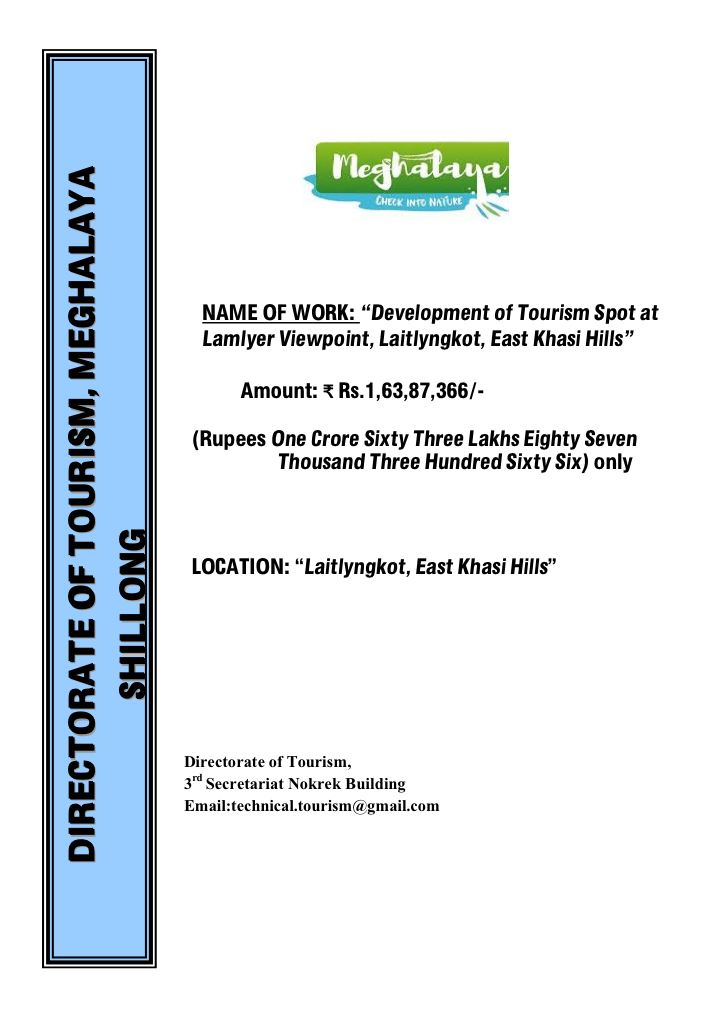 DIRECTORATE OF TOURISM, MEGHALAYA
SHILLONG

Meghalaya
CHECK INTO NATURE

NAME OF WORK: "Development of Tourism Spot at Lamlyer Viewpoint, Laitlyngkot, East Khasi Hills"

Amount: ₹ Rs.1,63,87,366/-

(Rupees One Crore Sixty Three Lakhs Eighty Seven Thousand Three Hundred Sixty Six) only

LOCATION: "Laitlyngkot, East Khasi Hills"

Directorate of Tourism,
3$^{rd}$ Secretariat Nokrek Building
Email:technical.tourism@gmail.com